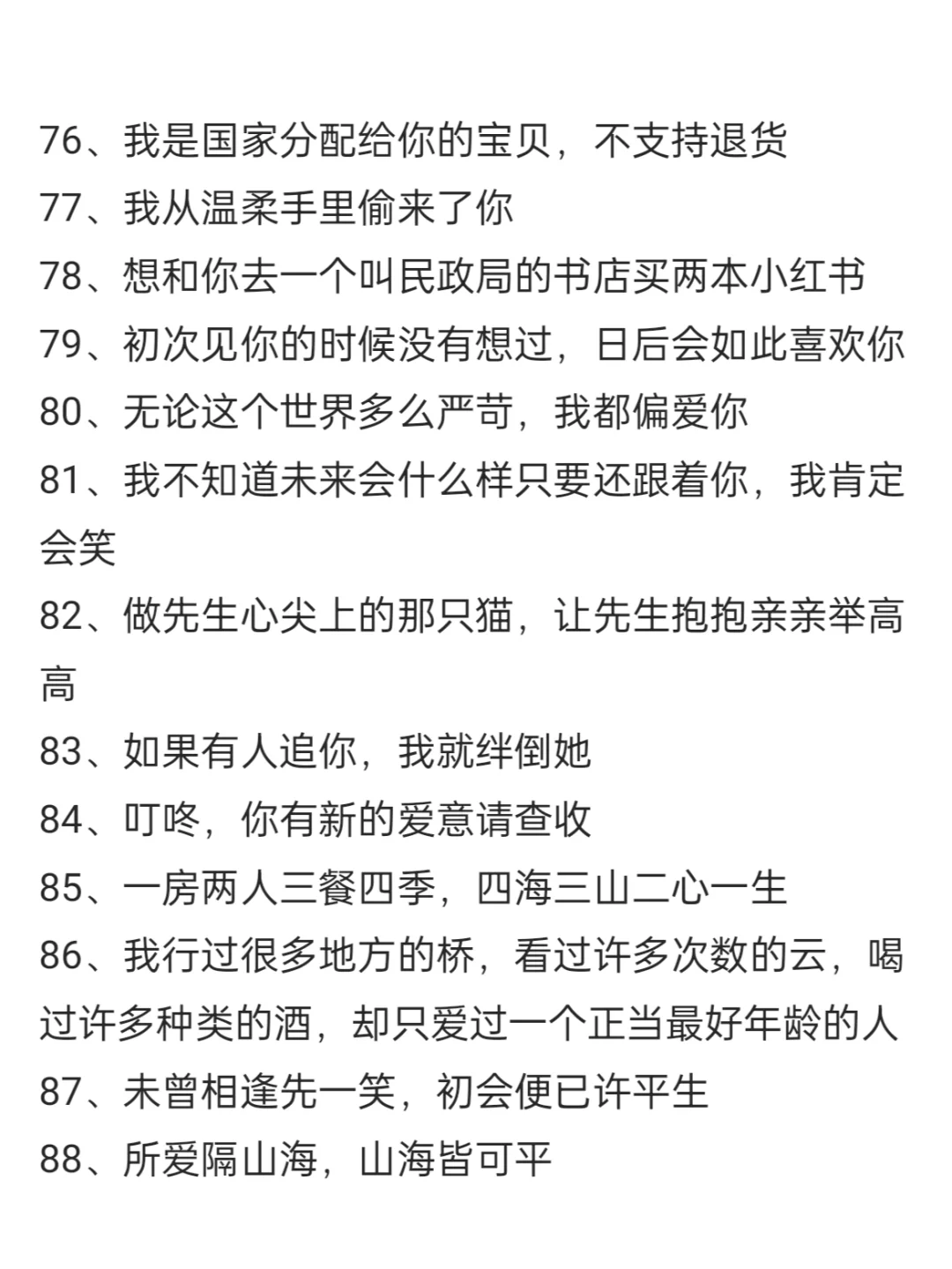 76、我是国家分配给你的宝贝，不支持退货
77、我从温柔手里偷来了你
78、想和你去一个叫民政局的书店买两本小红书
79、初次见你的时候没有想过，日后会如此喜欢你
80、无论这个世界多么严苛，我都偏爱你
81、我不知道未来会什么样只要还跟着你，我肯定会笑
82、做先生心尖上的那只猫，让先生抱抱亲亲举高高
83、如果有人追你，我就绊倒她
84、叮咚，你有新的爱意请查收
85、一房两人三餐四季，四海三山二心一生
86、我行过很多地方的桥，看过许多次数的云，喝过许多种类的酒，却只爱过一个正当最好年龄的人
87、未曾相逢先一笑，初会便已许平生
88、所爱隔山海，山海皆可平